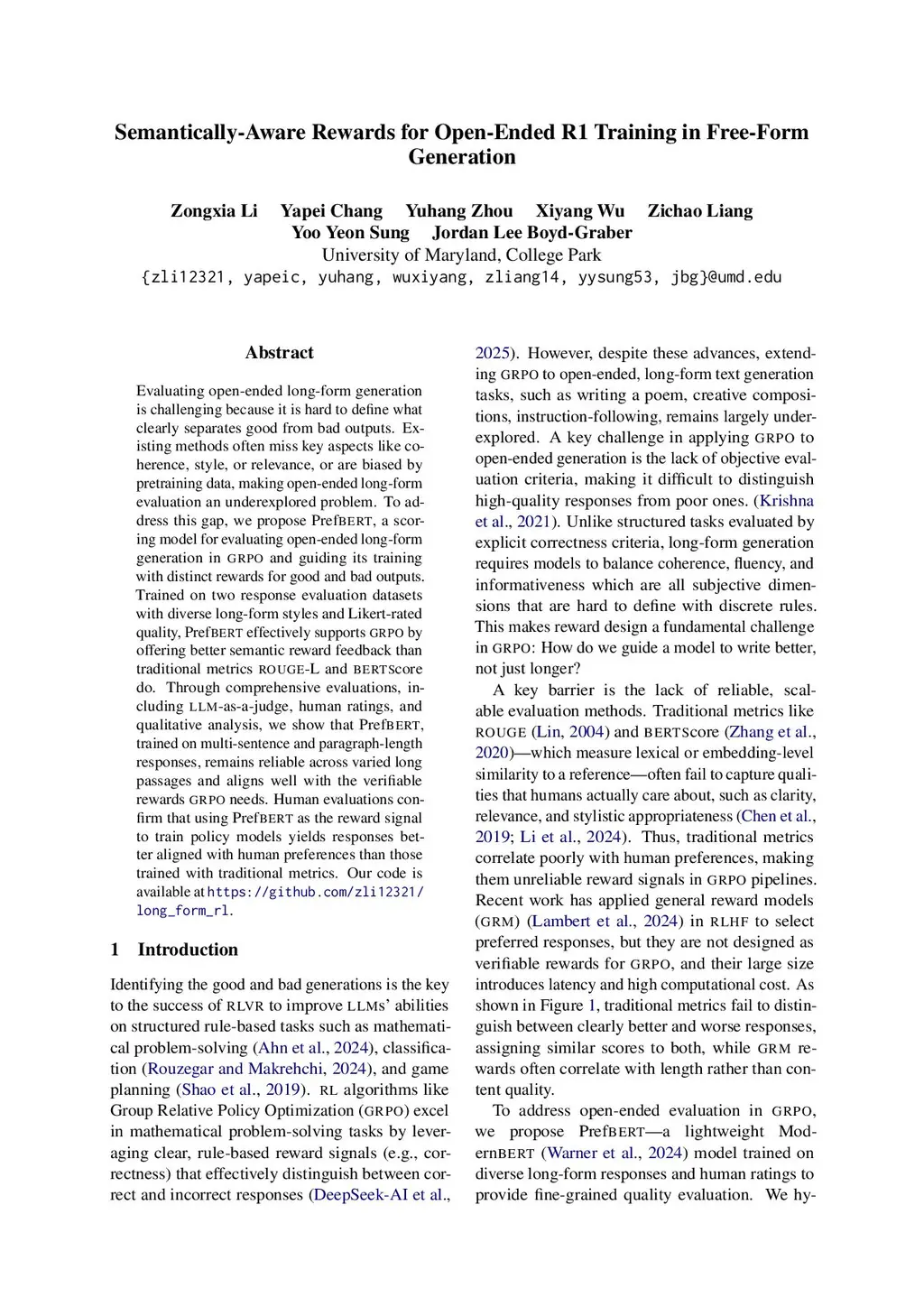 Semantically-Aware Rewards for Open-Ended R1 Training in Free-Form Generation

Zongxia Li Yapei Chang Yuhang Zhou Xiyang Wu Zichao Liang
Yoo Yeon Sung Jordan Lee Boyd-Graber
University of Maryland, College Park
{zli12321, yapeic, yuhang, wuxiyang, zliang14, yysung53, jbg}@umd.edu

Abstract

Evaluating open-ended long-form generation is challenging because it is hard to define what clearly separates good from bad outputs. Existing methods often miss key aspects like coherence, style, or relevance, or are biased by pretraining data, making open-ended long-form evaluation an underexplored problem. To address this gap, we propose PrefBERT, a scoring model for evaluating open-ended long-form generation in GRPO and guiding its training with distinct rewards for good and bad outputs. Trained on two response evaluation datasets with diverse long-form styles and Likert-rated quality, PrefBERT effectively supports GRPO by offering better semantic reward feedback than traditional metrics ROUGE-L and BERTScore do. Through comprehensive evaluations, including LLM-as-a-judge, human ratings, and qualitative analysis, we show that PrefBERT, trained on multi-sentence and paragraph-length responses, remains reliable across varied long passages and aligns well with the verifiable rewards GRPO needs. Human evaluations confirm that using PrefBERT as the reward signal to train policy models yields responses better aligned with human preferences than those trained with traditional metrics. Our code is available at https://github.com/zli12321/long_form_rl.

1 Introduction

Identifying the good and bad generations is the key to the success of RLVR to improve LLMs' abilities on structured rule-based tasks such as mathematical problem-solving (Ahn et al., 2024), classification (Rouzegar and Makrehchi, 2024), and game planning (Shao et al., 2019). RL algorithms like Group Relative Policy Optimization (GRPO) excel in mathematical problem-solving tasks by leveraging clear, rule-based reward signals (e.g., correctness) that effectively distinguish between correct and incorrect responses (DeepSeek-AI et al., 2025). However, despite these advances, extending GRPO to open-ended, long-form text generation tasks, such as writing a poem, creative compositions, instruction-following, remains largely underexplored. A key challenge in applying GRPO to open-ended generation is the lack of objective evaluation criteria, making it difficult to distinguish high-quality responses from poor ones. (Krishna et al., 2021). Unlike structured tasks evaluated by explicit correctness criteria, long-form generation requires models to balance coherence, fluency, and informativeness which are all subjective dimensions that are hard to define with discrete rules. This makes reward design a fundamental challenge in GRPO: How do we guide a model to write better, not just longer?

A key barrier is the lack of reliable, scalable evaluation methods. Traditional metrics like ROUGE (Lin, 2004) and BERTScore (Zhang et al., 2020)—which measure lexical or embedding-level similarity to a reference—often fail to capture qualities that humans actually care about, such as clarity, relevance, and stylistic appropriateness (Chen et al., 2019; Li et al., 2024). Thus, traditional metrics correlate poorly with human preferences, making them unreliable reward signals in GRPO pipelines. Recent work has applied general reward models (GRM) (Lambert et al., 2024) in RLHF to select preferred responses, but they are not designed as verifiable rewards for GRPO, and their large size introduces latency and high computational cost. As shown in Figure 1, traditional metrics fail to distinguish between clearly better and worse responses, assigning similar scores to both, while GRM rewards often correlate with length rather than content quality.

To address open-ended evaluation in GRPO, we propose PrefBERT—a lightweight ModernBERT (Warner et al., 2024) model trained on diverse long-form responses and human ratings to provide fine-grained quality evaluation. We hy-